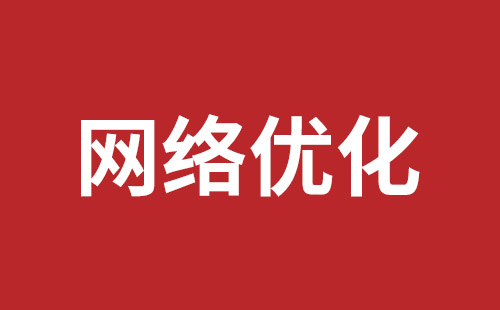 网络优化